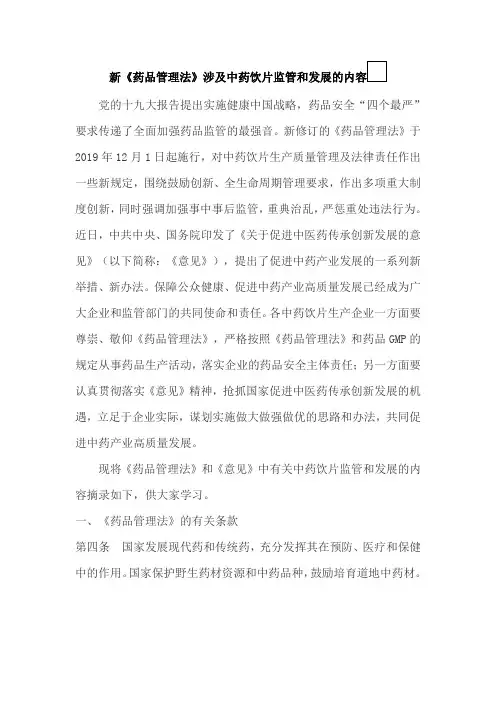 新《药品管理法》涉及中药饮片监管和发展的内容

党的十九大报告提出实施健康中国战略，药品安全“四个最严”要求传递了全面加强药品监管的最强音。新修订的《药品管理法》于2019年12月1日起施行，对中药饮片生产质量管理及法律责任作出一些新规定，围绕鼓励创新、全生命周期管理要求，作出多项重大制度创新，同时强调加强事中事后监管，重典治乱，严惩重处违法行为。近日，中共中央、国务院印发了《关于促进中医药传承创新发展的意见》（以下简称：《意见》），提出了促进中药产业发展的一系列新举措、新办法。保障公众健康、促进中药产业高质量发展已经成为广大企业和监管部门的共同使命和责任。各中药饮片生产企业一方面要尊崇、敬仰《药品管理法》，严格按照《药品管理法》和药品GMP的规定从事药品生产活动，落实企业的药品安全主体责任；另一方面要认真贯彻落实《意见》精神，抢抓国家促进中医药传承创新发展的机遇，立足于企业实际，谋划实施做大做强做优的思路和办法，共同促进中药产业高质量发展。

现将《药品管理法》和《意见》中有关中药饮片监管和发展的内容摘录如下，供大家学习。

一、《药品管理法》的有关条款

第四条　国家发展现代药和传统药，充分发挥其在预防、医疗和保健中的作用。国家保护野生药材资源和中药品种，鼓励培育道地中药材。